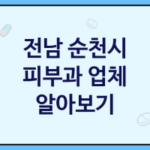 전남 순천시
피부과 업체
알아보기